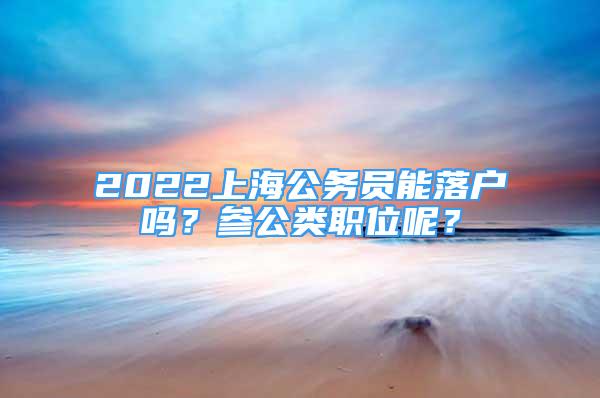 2022上海公务员能落户吗？参公类职位呢？